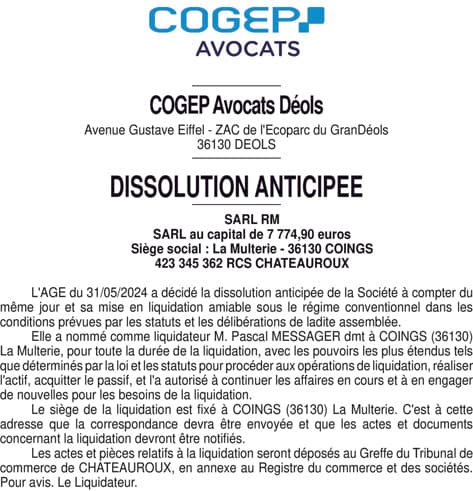 COGEP
AVOCATS

COGEP Avocats Déols
Avenue Gustave Eiffel - ZAC de l'Ecoparc du GranDéols
36130 DEOLS

DISSOLUTION ANTICIPEE

SARL RM
SARL au capital de 7 774,90 euros
Siège social : La Multerie - 36130 COINGS
423 345 362 RCS CHATEAUROUX

L'AGE du 31/05/2024 a décidé la dissolution anticipée de la Société à compter du même jour et sa mise en liquidation amiable sous le régime conventionnel dans les conditions prévues par les statuts et les délibérations de ladite assemblée.

Elle a nommé comme liquidateur M. Pascal MESSAGER dmt à COINGS (36130) La Multerie, pour toute la durée de la liquidation, avec les pouvoirs les plus étendus tels que déterminés par la loi et les statuts pour procéder aux opérations de liquidation, réaliser l'actif, acquitter le passif, et l'a autorisé à continuer les affaires en cours et à en engager de nouvelles pour les besoins de la liquidation.

Le siège de la liquidation est fixé à COINGS (36130) La Multerie. C'est à cette adresse que la correspondance devra être envoyée et que les actes et documents concernant la liquidation devront être notifiés.

Les actes et pièces relatifs à la liquidation seront déposés au Greffe du Tribunal de commerce de CHATEAUROUX, en annexe au Registre du commerce et des sociétés. Pour avis. Le Liquidateur.